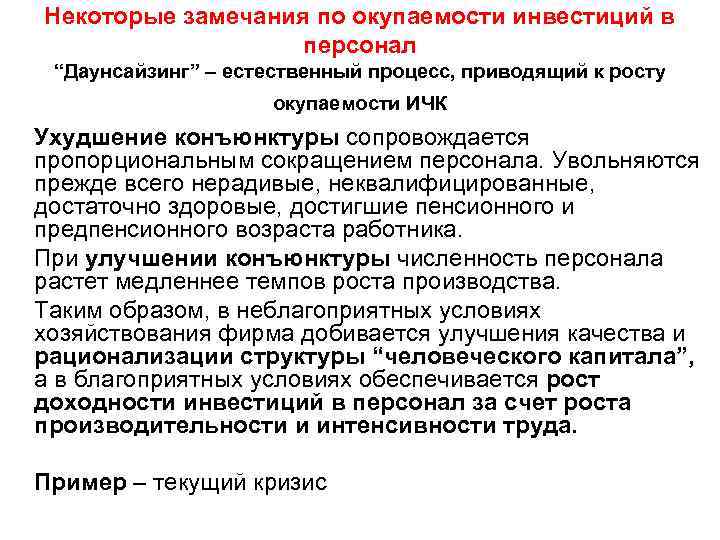 Некоторые замечания по окупаемости инвестиций в персонал

“Даунсайзинг” – естественный процесс, приводящий к росту окупаемости ИЧК

Ухудшение конъюнктуры сопровождается пропорциональным сокращением персонала. Увольняются прежде всего нерадивые, неквалифицированные, достаточно здоровые, достигшие пенсионного и предпенсионного возраста работника.

При улучшении конъюнктуры численность персонала растет медленнее темпов роста производства.

Таким образом, в неблагоприятных условиях хозяйствования фирма добивается улучшения качества и рационализации структуры “человеческого капитала”, а в благоприятных условиях обеспечивается рост доходности инвестиций в персонал за счет роста производительности и интенсивности труда.

Пример – текущий кризис